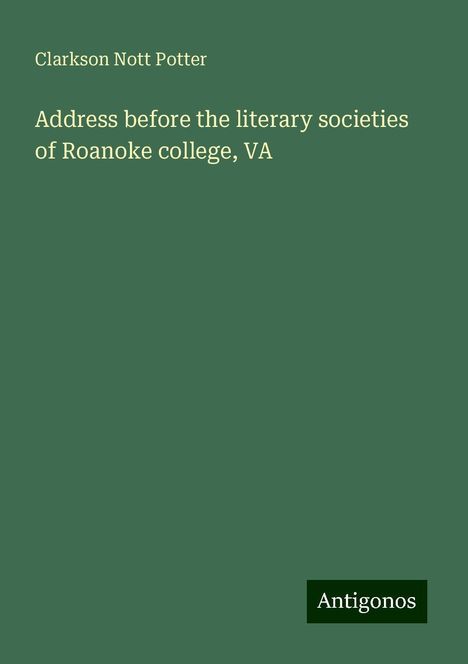 Clarkson Nott Potter

Address before the literary societies of Roanoke college, VA

Antigonos